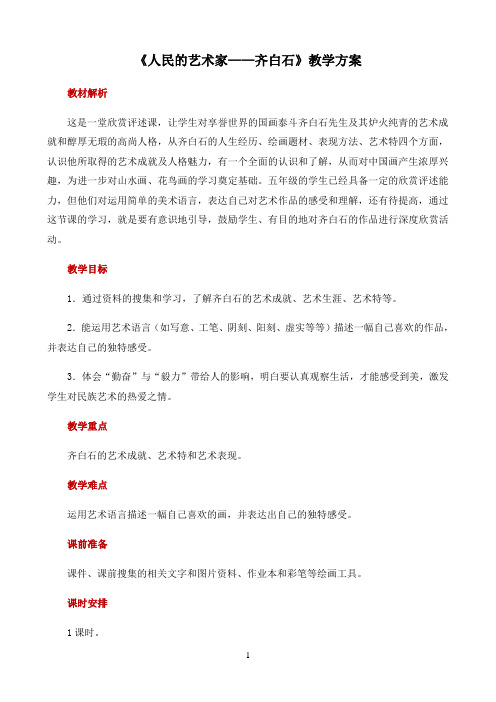 《人民的艺术家——齐白石》教学方案

教材解析

这是一堂欣赏评述课，让学生对享誉世界的国画泰斗齐白石先生及其炉火纯青的艺术成就和醇厚无瑕的高尚人格，从齐白石的人生经历、绘画题材、表现方法、艺术特四个方面，认识他所取得的艺术成就及人格魅力，有一个全面的认识和了解，从而对中国画产生浓厚兴趣，为进一步对山水画、花鸟画的学习奠定基础。五年级的学生已经具备一定的欣赏评述能力，但他们对运用简单的美术语言，表达自己对艺术作品的感受和理解，还有待提高，通过这节课的学习，就是要有意识地引导，鼓励学生、有目的地对齐白石的作品进行深度欣赏活动。

教学目标

1．通过资料的搜集和学习，了解齐白石的艺术成就、艺术生涯、艺术特等。

2．能运用艺术语言（如写意、工笔、阴刻、阳刻、虚实等等）描述一幅自己喜欢的作品，并表达自己的独特感受。

3．体会“勤奋”与“毅力”带给人的影响，明白要认真观察生活，才能感受到美，激发学生对民族艺术的热爱之情。

教学重点

齐白石的艺术成就、艺术特和艺术表现。

教学难点

运用艺术语言描述一幅自己喜欢的画，并表达出自己的独特感受。

课前准备

课件、课前搜集的相关文字和图片资料、作业本和彩笔等绘画工具。

课时安排

1 课时。

1